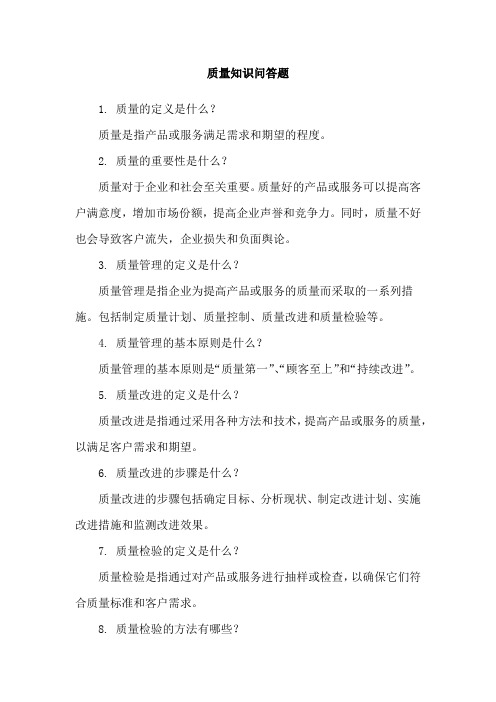 质量知识问答题

1. 质量的定义是什么？

质量是指产品或服务满足需求和期望的程度。

2. 质量的重要性是什么？

质量对于企业和社会至关重要。质量好的产品或服务可以提高客户满意度，增加市场份额，提高企业声誉和竞争力。同时，质量不好也会导致客户流失，企业损失和负面舆论。

3. 质量管理的定义是什么？

质量管理是指企业为提高产品或服务的质量而采取的一系列措施。包括制定质量计划、质量控制、质量改进和质量检验等。

4. 质量管理的基本原则是什么？

质量管理的基本原则是“质量第一”、“顾客至上”和“持续改进”。

5. 质量改进的定义是什么？

质量改进是指通过采用各种方法和技术，提高产品或服务的质量，以满足客户需求和期望。

6. 质量改进的步骤是什么？

质量改进的步骤包括确定目标、分析现状、制定改进计划、实施改进措施和监测改进效果。

7. 质量检验的定义是什么？

质量检验是指通过对产品或服务进行抽样或检查，以确保它们符合质量标准和客户需求。

8. 质量检验的方法有哪些？